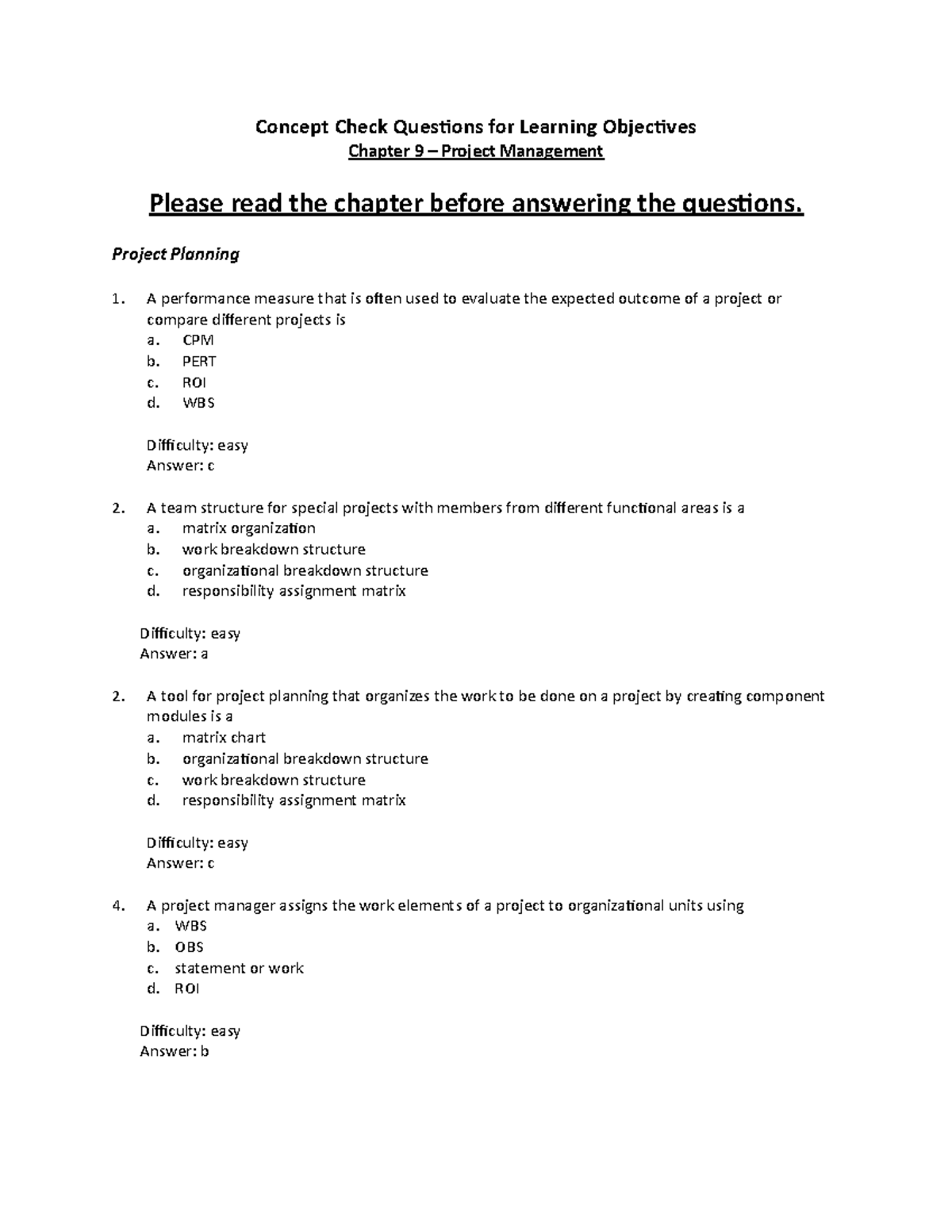 Concept Check Questions for Learning Objectives
Chapter 9 – Project Management

Please read the chapter before answering the questions.

Project Planning

1. A performance measure that is often used to evaluate the expected outcome of a project or compare different projects is
a. CPM
b. PERT
c. ROI
d. WBS

Difficulty: easy
Answer: c

2. A team structure for special projects with members from different functional areas is a
a. matrix organization
b. work breakdown structure
c. organizational breakdown structure
d. responsibility assignment matrix

Difficulty: easy
Answer: a

2. A tool for project planning that organizes the work to be done on a project by creating component modules is a
a. matrix chart
b. organizational breakdown structure
c. work breakdown structure
d. responsibility assignment matrix

Difficulty: easy
Answer: c

4. A project manager assigns the work elements of a project to organizational units using
a. WBS
b. OBS
c. statement or work
d. ROI

Difficulty: easy
Answer: b